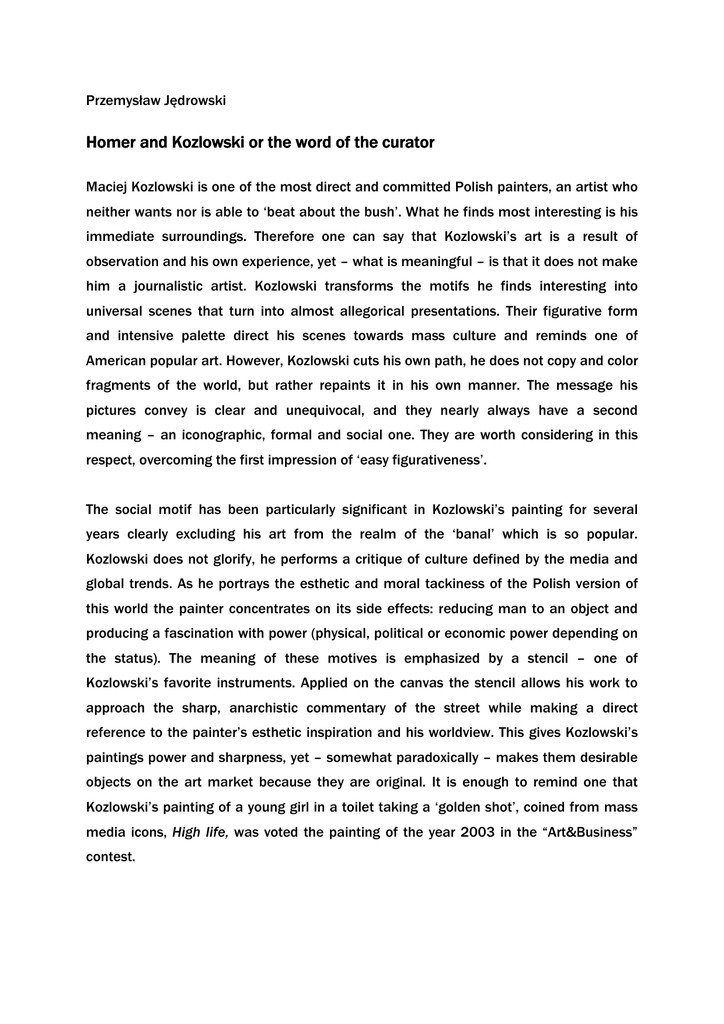 Przemysław Jędrowski

Homer and Kozlowski or the word of the curator

Maciej Kozlowski is one of the most direct and committed Polish painters, an artist who neither wants nor is able to 'beat about the bush'. What he finds most interesting is his immediate surroundings. Therefore one can say that Kozlowski's art is a result of observation and his own experience, yet – what is meaningful – is that it does not make him a journalistic artist. Kozlowski transforms the motifs he finds interesting into universal scenes that turn into almost allegorical presentations. Their figurative form and intensive palette direct his scenes towards mass culture and reminds one of American popular art. However, Kozlowski cuts his own path, he does not copy and color fragments of the world, but rather repaints it in his own manner. The message his pictures convey is clear and unequivocal, and they nearly always have a second meaning – an iconographic, formal and social one. They are worth considering in this respect, overcoming the first impression of 'easy figurativeness'.

The social motif has been particularly significant in Kozlowski's painting for several years clearly excluding his art from the realm of the 'banal' which is so popular. Kozlowski does not glorify, he performs a critique of culture defined by the media and global trends. As he portrays the esthetic and moral tackiness of the Polish version of this world the painter concentrates on its side effects: reducing man to an object and producing a fascination with power (physical, political or economic power depending on the status). The meaning of these motives is emphasized by a stencil – one of Kozlowski's favorite instruments. Applied on the canvas the stencil allows his work to approach the sharp, anarchistic commentary of the street while making a direct reference to the painter's esthetic inspiration and his worldview. This gives Kozlowski's paintings power and sharpness, yet – somewhat paradoxically – makes them desirable objects on the art market because they are original. It is enough to remind one that Kozlowski's painting of a young girl in a toilet taking a 'golden shot', coined from mass media icons, High life, was voted the painting of the year 2003 in the "Art&Business" contest.